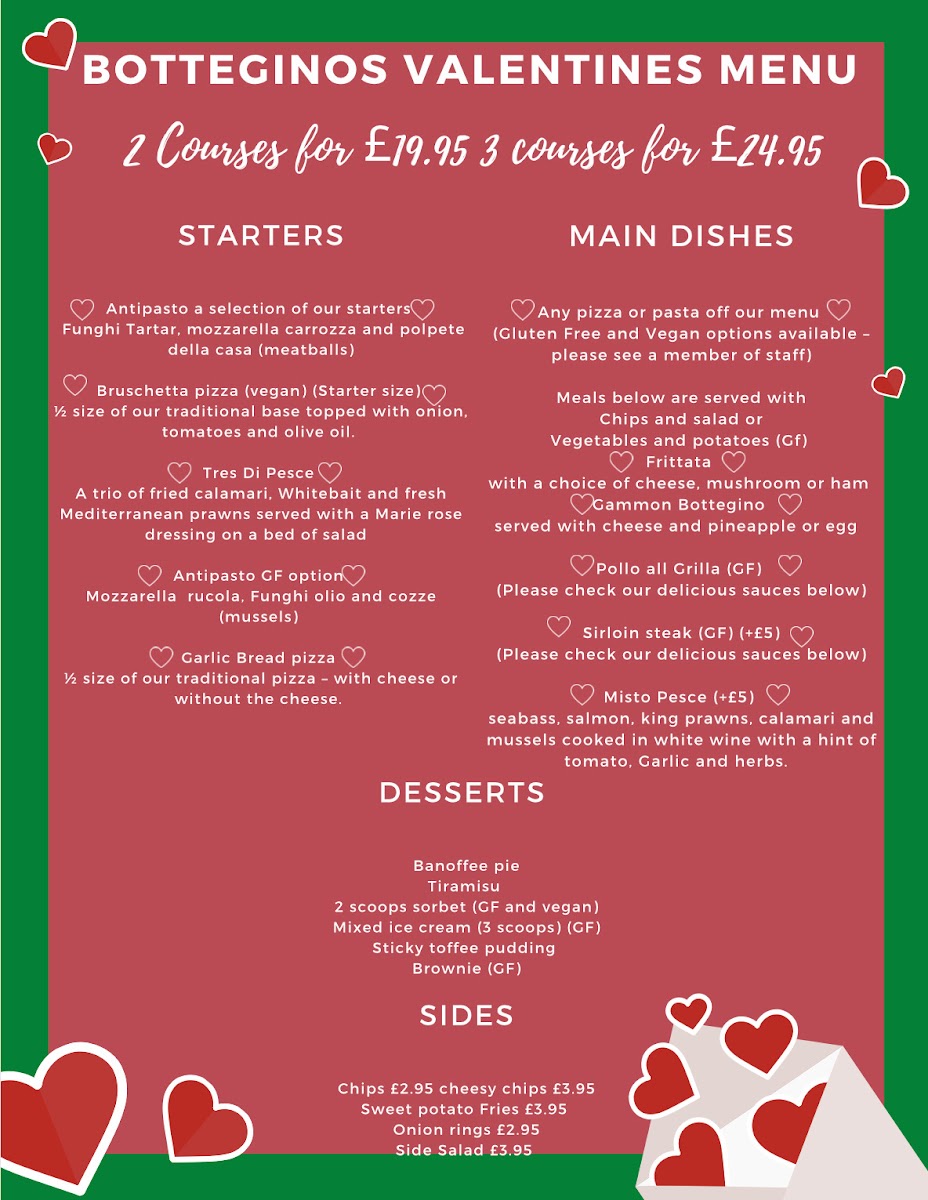 BOTTEGINOS VALENTINES MENU

2 Courses for £19.95 3 courses for £24.95

STARTERS

Antipasto a selection of our starters
Funghi Tartar, mozzarella carrozza and polpete della casa (meatballs)

Bruschetta pizza (vegan) (Starter size)
½ size of our traditional base topped with onion, tomatoes and olive oil.

Tres Di Pesce
A trio of fried calamari, Whitebait and fresh Mediterranean prawns served with a Marie rose dressing on a bed of salad

Antipasto GF option
Mozzarella rucola, Funghi olio and cozze (mussels)

Garlic Bread pizza
½ size of our traditional pizza – with cheese or without the cheese.

MAIN DISHES

Any pizza or pasta off our menu
(Gluten Free and Vegan options available – please see a member of staff)

Meals below are served with
Chips and salad or
Vegetables and potatoes (Gf)

Frittata
with a choice of cheese, mushroom or ham

Gammon Bottegino
served with cheese and pineapple or egg

Pollo all Grilla (GF)
(Please check our delicious sauces below)

Sirloin steak (GF) (+£5)
(Please check our delicious sauces below)

Misto Pesce (+£5)
seabass, salmon, king prawns, calamari and mussels cooked in white wine with a hint of tomato, Garlic and herbs.

DESSERTS

Banoffee pie
Tiramisu
2 scoops sorbet (GF and vegan)
Mixed ice cream (3 scoops) (GF)
Sticky toffee pudding
Brownie (GF)

SIDES

Chips £2.95 cheesy chips £3.95
Sweet potato Fries £3.95
Onion rings £2.95
Side Salad £3.95